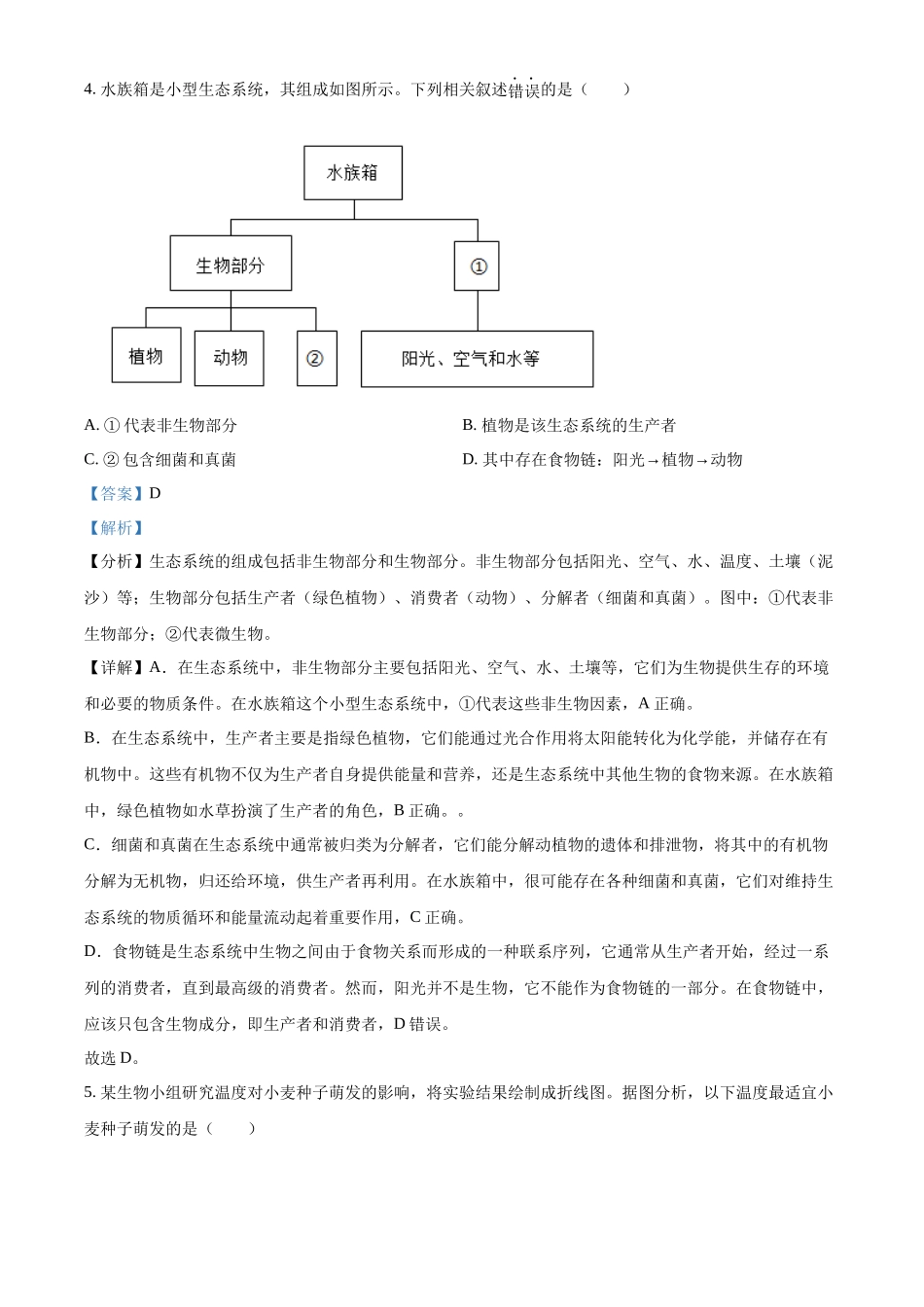 4. 水族箱是小型生态系统，其组成如图所示。下列相关叙述错误的是（　　）

水族箱

生物部分

①

植物

动物

②

阳光、空气和水等

A. ① 代表非生物部分

B. 植物是该生态系统的生产者

C. ② 包含细菌和真菌

D. 其中存在食物链：阳光→植物→动物

【答案】D

【解析】

【分析】生态系统的组成包括非生物部分和生物部分。非生物部分包括阳光、空气、水、温度、土壤（泥沙）等；生物部分包括生产者（绿色植物）、消费者（动物）、分解者（细菌和真菌）。图中：①代表非生物部分；②代表微生物。

【详解】A．在生态系统中，非生物部分主要包括阳光、空气、水、土壤等，它们为生物提供生存的环境和必要的物质条件。在水族箱这个小型生态系统中，①代表这些非生物因素，A 正确。

B．在生态系统中，生产者主要是指绿色植物，它们能通过光合作用将太阳能转化为化学能，并储存在有机物中。这些有机物不仅为生产者自身提供能量和营养，还是生态系统中其他生物的食物来源。在水族箱中，绿色植物如水草扮演了生产者的角色，B 正确。。

C．细菌和真菌在生态系统中通常被归类为分解者，它们能分解动植物的遗体和排泄物，将其中的有机物分解为无机物，归还给环境，供生产者再利用。在水族箱中，很可能存在各种细菌和真菌，它们对维持生态系统的物质循环和能量流动起着重要作用，C 正确。

D．食物链是生态系统中生物之间由于食物关系而形成的一种联系序列，它通常从生产者开始，经过一系列的消费者，直到最高级的消费者。然而，阳光并不是生物，它不能作为食物链的一部分。在食物链中，应该只包含生物成分，即生产者和消费者，D 错误。

故选 D。

5. 某生物小组研究温度对小麦种子萌发的影响，将实验结果绘制成折线图。据图分析，以下温度最适宜小麦种子萌发的是（　　）